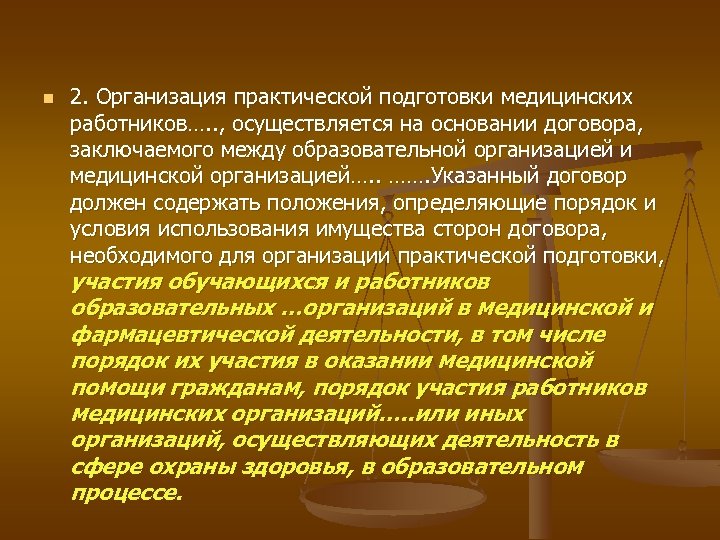 2. Организация практической подготовки медицинских работников….., осуществляется на основании договора, заключаемого между образовательной организацией и медицинской организацией….. …….Указанный договор должен содержать положения, определяющие порядок и условия использования имущества сторон договора, необходимого для организации практической подготовки, участия обучающихся и работников образовательных …организаций в медицинской и фармацевтической деятельности, в том числе порядок их участия в оказании медицинской помощи гражданам, порядок участия работников медицинских организаций…..или иных организаций, осуществляющих деятельность в сфере охраны здоровья, в образовательном процессе.